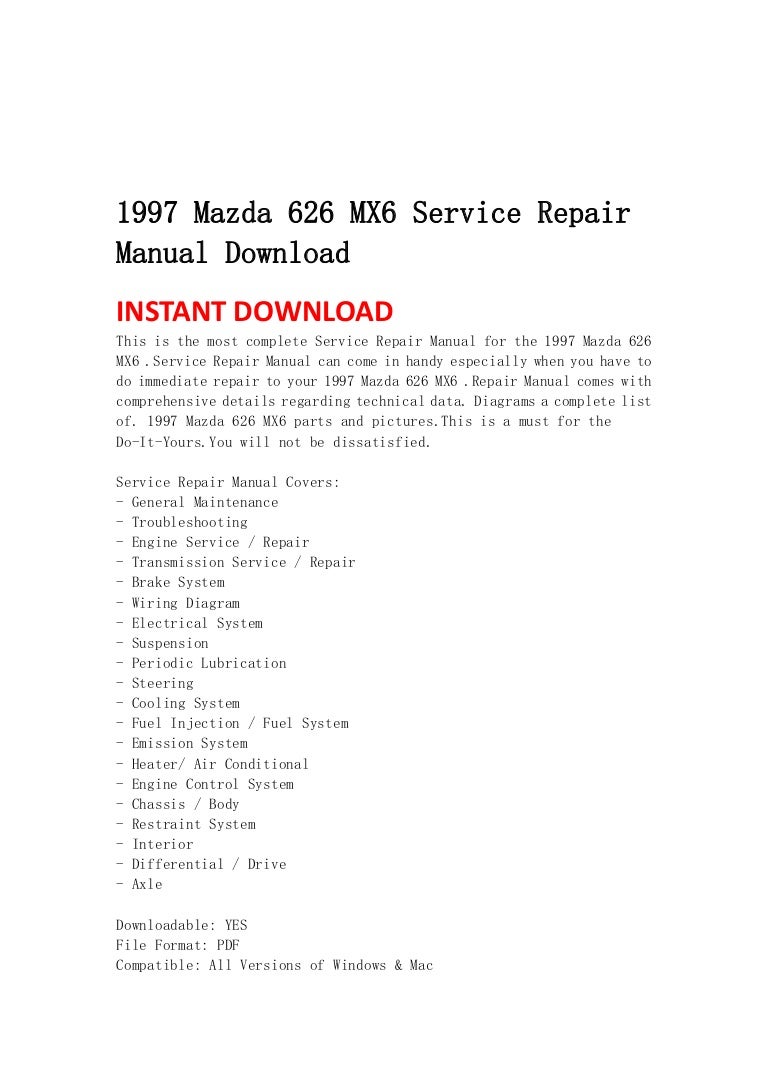 1997 Mazda 626 MX6 Service Repair Manual Download

INSTANT DOWNLOAD

This is the most complete Service Repair Manual for the 1997 Mazda 626 MX6 .Service Repair Manual can come in handy especially when you have to do immediate repair to your 1997 Mazda 626 MX6 .Repair Manual comes with comprehensive details regarding technical data. Diagrams a complete list of. 1997 Mazda 626 MX6 parts and pictures.This is a must for the Do-It-Yours.You will not be dissatisfied.

Service Repair Manual Covers:
- General Maintenance
- Troubleshooting
- Engine Service / Repair
- Transmission Service / Repair
- Brake System
- Wiring Diagram
- Electrical System
- Suspension
- Periodic Lubrication
- Steering
- Cooling System
- Fuel Injection / Fuel System
- Emission System
- Heater/ Air Conditional
- Engine Control System
- Chassis / Body
- Restraint System
- Interior
- Differential / Drive
- Axle

Downloadable: YES
File Format: PDF
Compatible: All Versions of Windows & Mac